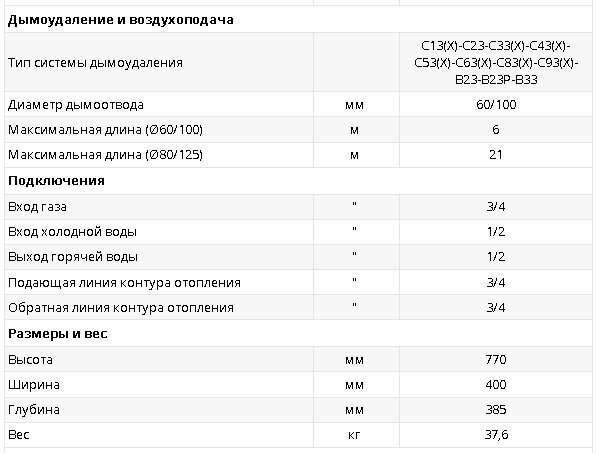 | Дымоудаление и воздухоподача | | |
|---|---|---|
| Тип системы дымоудаления | | C13(X)-C23-C33(X)-C43(X)-C53(X)-C63(X)-C83(X)-C93(X)-B23-B23P-B33 |
| Диаметр дымоотвода | мм | 60/100 |
| Максимальная длина (Ø60/100) | м | 6 |
| Максимальная длина (Ø80/125) | м | 21 |
| **Подключения** | | |
| Вход газа | " | 3/4 |
| Вход холодной воды | " | 1/2 |
| Выход горячей воды | " | 1/2 |
| Подающая линия контура отопления | " | 3/4 |
| Обратная линия контура отопления | " | 3/4 |
| **Размеры и вес** | | |
| Высота | мм | 770 |
| Ширина | мм | 400 |
| Глубина | мм | 385 |
| Вес | кг | 37,6 |